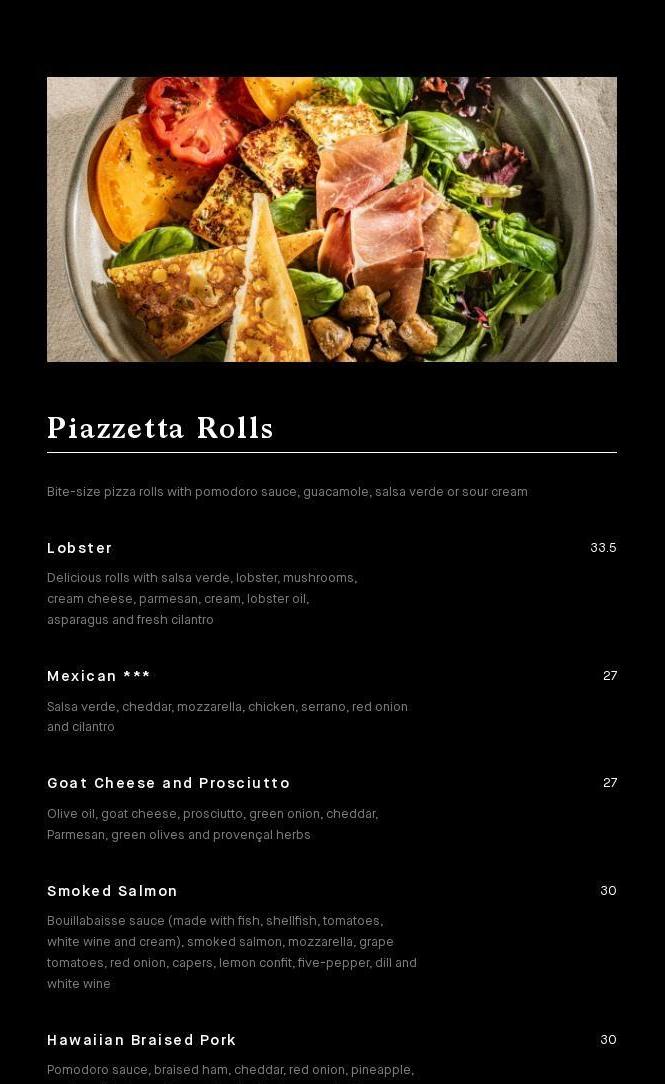 Piazzetta Rolls

Bite-size pizza rolls with pomodoro sauce, guacamole, salsa verde or sour cream

Lobster
33.5
Delicious rolls with salsa verde, lobster, mushrooms, cream cheese, parmesan, cream, lobster oil, asparagus and fresh cilantro

Mexican ***
27
Salsa verde, cheddar, mozzarella, chicken, serrano, red onion and cilantro

Goat Cheese and Prosciutto
27
Olive oil, goat cheese, prosciutto, green onion, cheddar, Parmesan, green olives and provençal herbs

Smoked Salmon
30
Bouillabaisse sauce (made with fish, shellfish, tomatoes, white wine and cream), smoked salmon, mozzarella, grape tomatoes, red onion, capers, lemon confit, five-pepper, dill and white wine

Hawaiian Braised Pork
30
Pomodoro sauce, braised ham, cheddar, red onion, pineapple,